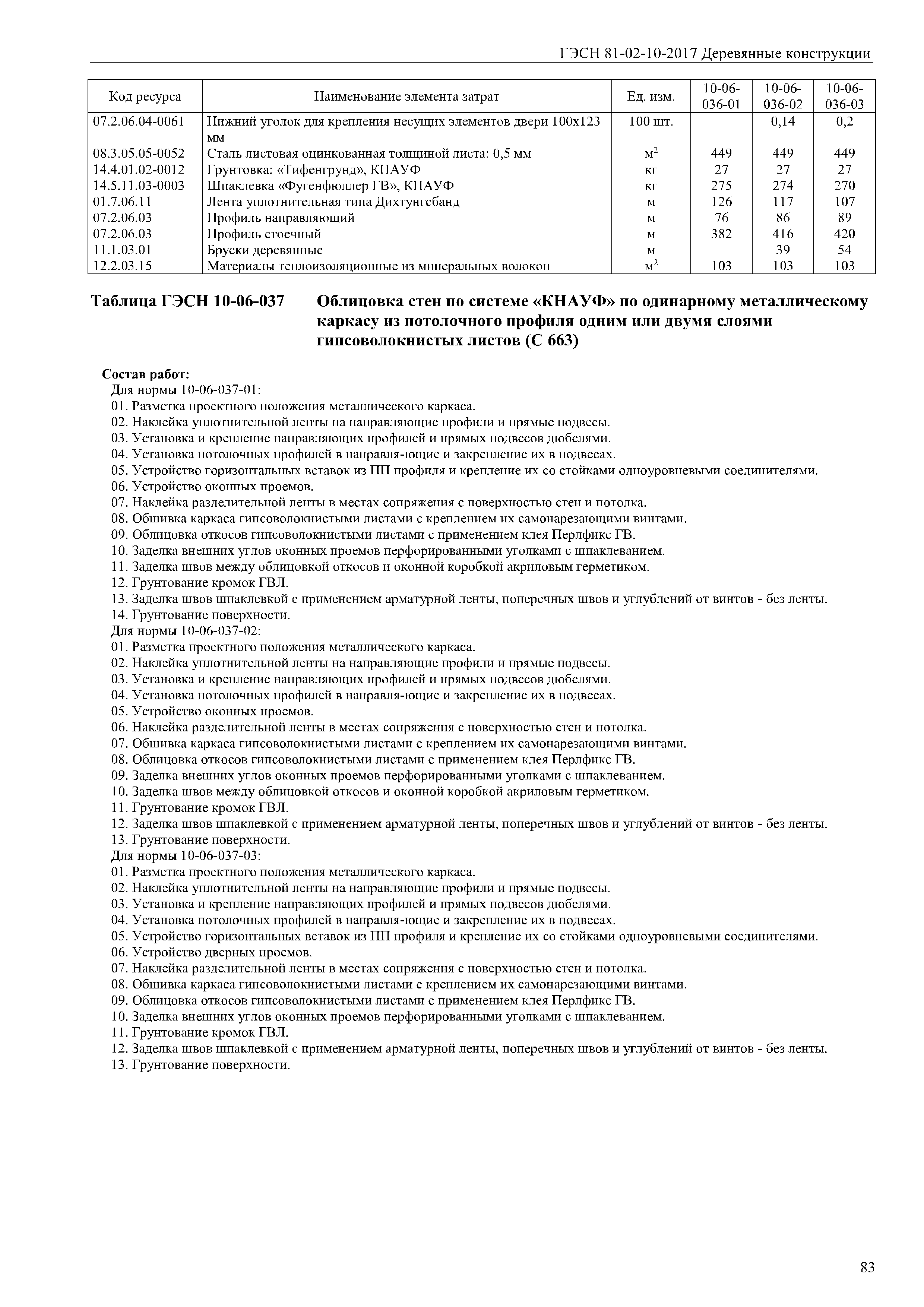 ГЭСН 81-02-10-2017 Деревянные конструкции

| Код ресурса | Наименование элемента затрат | Ед. изм. | 10-06-036-01 | 10-06-036-02 | 10-06-036-03 |
|---|---|---|---|---|---|
| 07.2.06.04-0061 | Нижний уголок для крепления несущих элементов двери 100х123 мм | 100 шт. | | 0,14 | 0,2 |
| 08.3.05.05-0052 | Сталь листовая оцинкованная толщиной листа: 0,5 мм | $м^2$ | 449 | 449 | 449 |
| 14.4.01.02-0012 | Грунтовка: «Тифенгрунд», КНАУФ | кг | 27 | 27 | 27 |
| 14.5.11.03-0003 | Шпаклевка «Фугенфюллер ГВ», КНАУФ | кг | 275 | 274 | 270 |
| 01.7.06.11 | Лента уплотнительная типа Дихтунгсбанд | м | 126 | 117 | 107 |
| 07.2.06.03 | Профиль направляющий | м | 76 | 86 | 89 |
| 07.2.06.03 | Профиль стоечный | м | 382 | 416 | 420 |
| 11.1.03.01 | Бруски деревянные | м | | 39 | 54 |
| 12.2.03.15 | Материалы теплоизоляционные из минеральных волокон | $м^2$ | 103 | 103 | 103 |

Таблица ГЭСН 10-06-037 Облицовка стен по системе «КНАУФ» по одинарному металлическому каркасу из потолочного профиля одним или двумя слоями гипсоволокнистых листов (С 663)

Состав работ:
Для нормы 10-06-037-01:
01. Разметка проектного положения металлического каркаса.
02. Наклейка уплотнительной ленты на направляющие профили и прямые подвесы.
03. Установка и крепление направляющих профилей и прямых подвесов дюбелями.
04. Установка потолочных профилей в направля-ющие и закрепление их в подвесах.
05. Устройство горизонтальных вставок из ПП профиля и крепление их со стойками одноуровневыми соединителями.
06. Устройство оконных проемов.
07. Наклейка разделительной ленты в местах сопряжения с поверхностью стен и потолка.
08. Обшивка каркаса гипсоволокнистыми листами с креплением их самонарезающими винтами.
09. Облицовка откосов гипсоволокнистыми листами с применением клея Перлфикс ГВ.
10. Заделка внешних углов оконных проемов перфорированными уголками с шпаклеванием.
11. Заделка швов между облицовкой откосов и оконной коробкой акриловым герметиком.
12. Грунтование кромок ГВЛ.
13. Заделка швов шпаклевкой с применением арматурной ленты, поперечных швов и углублений от винтов - без ленты.
14. Грунтование поверхности.
Для нормы 10-06-037-02:
01. Разметка проектного положения металлического каркаса.
02. Наклейка уплотнительной ленты на направляющие профили и прямые подвесы.
03. Установка и крепление направляющих профилей и прямых подвесов дюбелями.
04. Установка потолочных профилей в направля-ющие и закрепление их в подвесах.
05. Устройство оконных проемов.
06. Наклейка разделительной ленты в местах сопряжения с поверхностью стен и потолка.
07. Обшивка каркаса гипсоволокнистыми листами с креплением их самонарезающими винтами.
08. Облицовка откосов гипсоволокнистыми листами с применением клея Перлфикс ГВ.
09. Заделка внешних углов оконных проемов перфорированными уголками с шпаклеванием.
10. Заделка швов между облицовкой откосов и оконной коробкой акриловым герметиком.
11. Грунтование кромок ГВЛ.
12. Заделка швов шпаклевкой с применением арматурной ленты, поперечных швов и углублений от винтов - без ленты.
13. Грунтование поверхности.
Для нормы 10-06-037-03:
01. Разметка проектного положения металлического каркаса.
02. Наклейка уплотнительной ленты на направляющие профили и прямые подвесы.
03. Установка и крепление направляющих профилей и прямых подвесов дюбелями.
04. Установка потолочных профилей в направля-ющие и закрепление их в подвесах.
05. Устройство горизонтальных вставок из ПП профиля и крепление их со стойками одноуровневыми соединителями.
06. Устройство дверных проемов.
07. Наклейка разделительной ленты в местах сопряжения с поверхностью стен и потолка.
08. Обшивка каркаса гипсоволокнистыми листами с креплением их самонарезающими винтами.
09. Облицовка откосов гипсоволокнистыми листами с применением клея Перлфикс ГВ.
10. Заделка внешних углов оконных проемов перфорированными уголками с шпаклеванием.
11. Грунтование кромок ГВЛ.
12. Заделка швов шпаклевкой с применением арматурной ленты, поперечных швов и углублений от винтов - без ленты.
13. Грунтование поверхности.

83